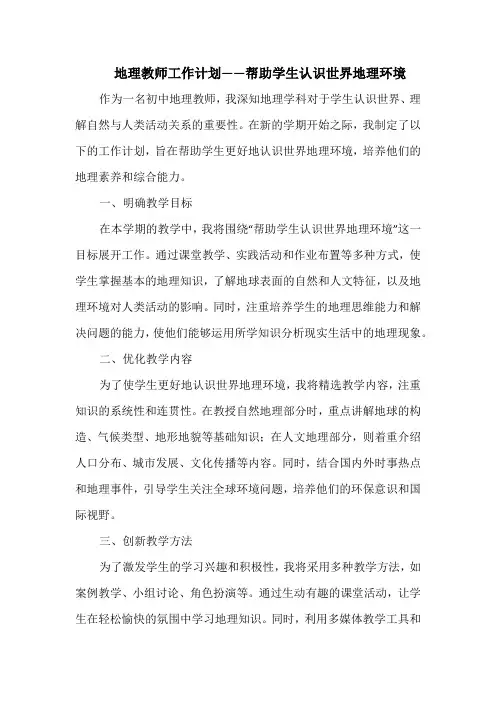 地理教师工作计划——帮助学生认识世界地理环境

作为一名初中地理教师，我深知地理学科对于学生认识世界、理解自然与人类活动关系的重要性。在新的学期开始之际，我制定了以下的工作计划，旨在帮助学生更好地认识世界地理环境，培养他们的地理素养和综合能力。

一、明确教学目标

在本学期的教学中，我将围绕“帮助学生认识世界地理环境”这一目标展开工作。通过课堂教学、实践活动和作业布置等多种方式，使学生掌握基本的地理知识，了解地球表面的自然和人文特征，以及地理环境对人类活动的影响。同时，注重培养学生的地理思维能力和解决问题的能力，使他们能够运用所学知识分析现实生活中的地理现象。

二、优化教学内容

为了使学生更好地认识世界地理环境，我将精选教学内容，注重知识的系统性和连贯性。在教授自然地理部分时，重点讲解地球的构造、气候类型、地形地貌等基础知识；在人文地理部分，则着重介绍人口分布、城市发展、文化传播等内容。同时，结合国内外时事热点和地理事件，引导学生关注全球环境问题，培养他们的环保意识和国际视野。

三、创新教学方法

为了激发学生的学习兴趣和积极性，我将采用多种教学方法，如案例教学、小组讨论、角色扮演等。通过生动有趣的课堂活动，让学生在轻松愉快的氛围中学习地理知识。同时，利用多媒体教学工具和